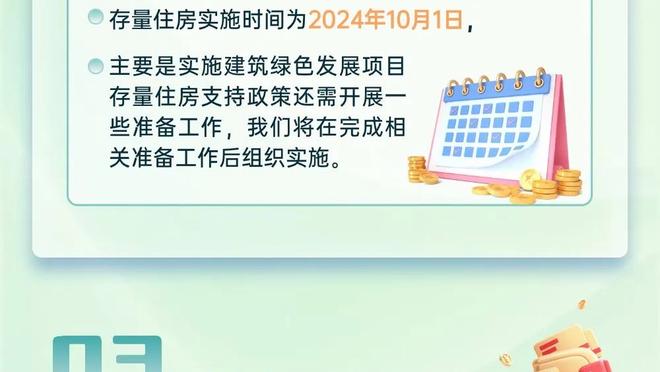 存量住房实施时间为2024年10月1日，

主要是实施建筑绿色发展项目存量住房支持政策还需开展一些准备工作，我们将在完成相关准备工作后组织实施。

03